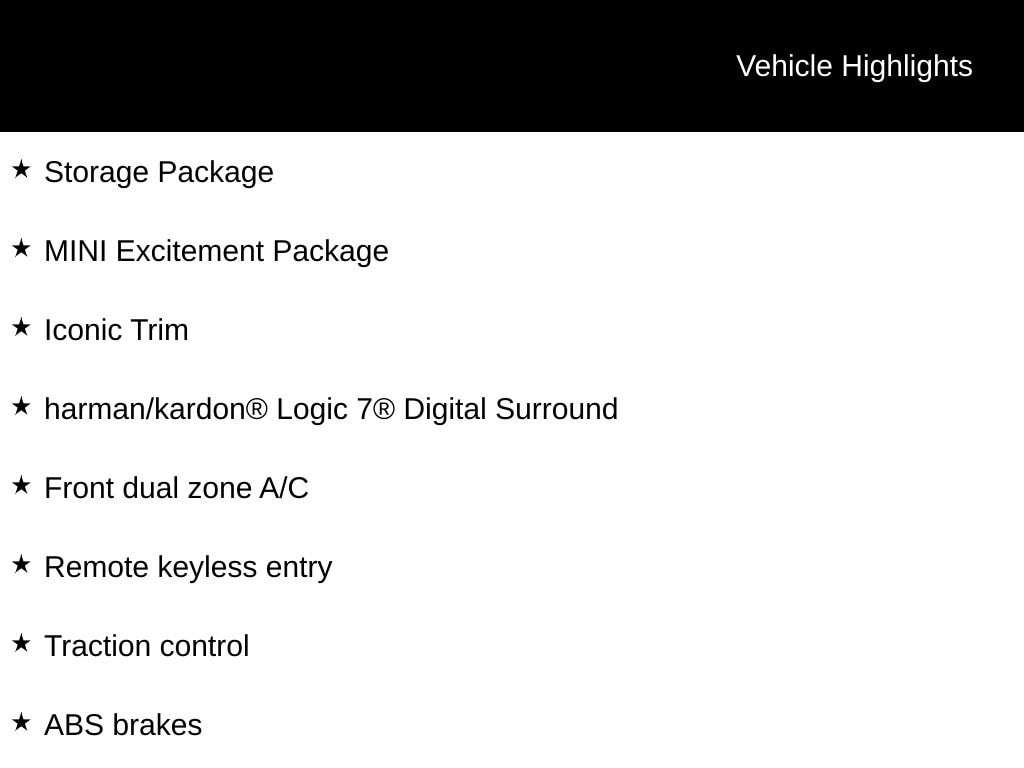 Vehicle Highlights

★ Storage Package

★ MINI Excitement Package

★ Iconic Trim

★ harman/kardon® Logic 7® Digital Surround

★ Front dual zone A/C

★ Remote keyless entry

★ Traction control

★ ABS brakes